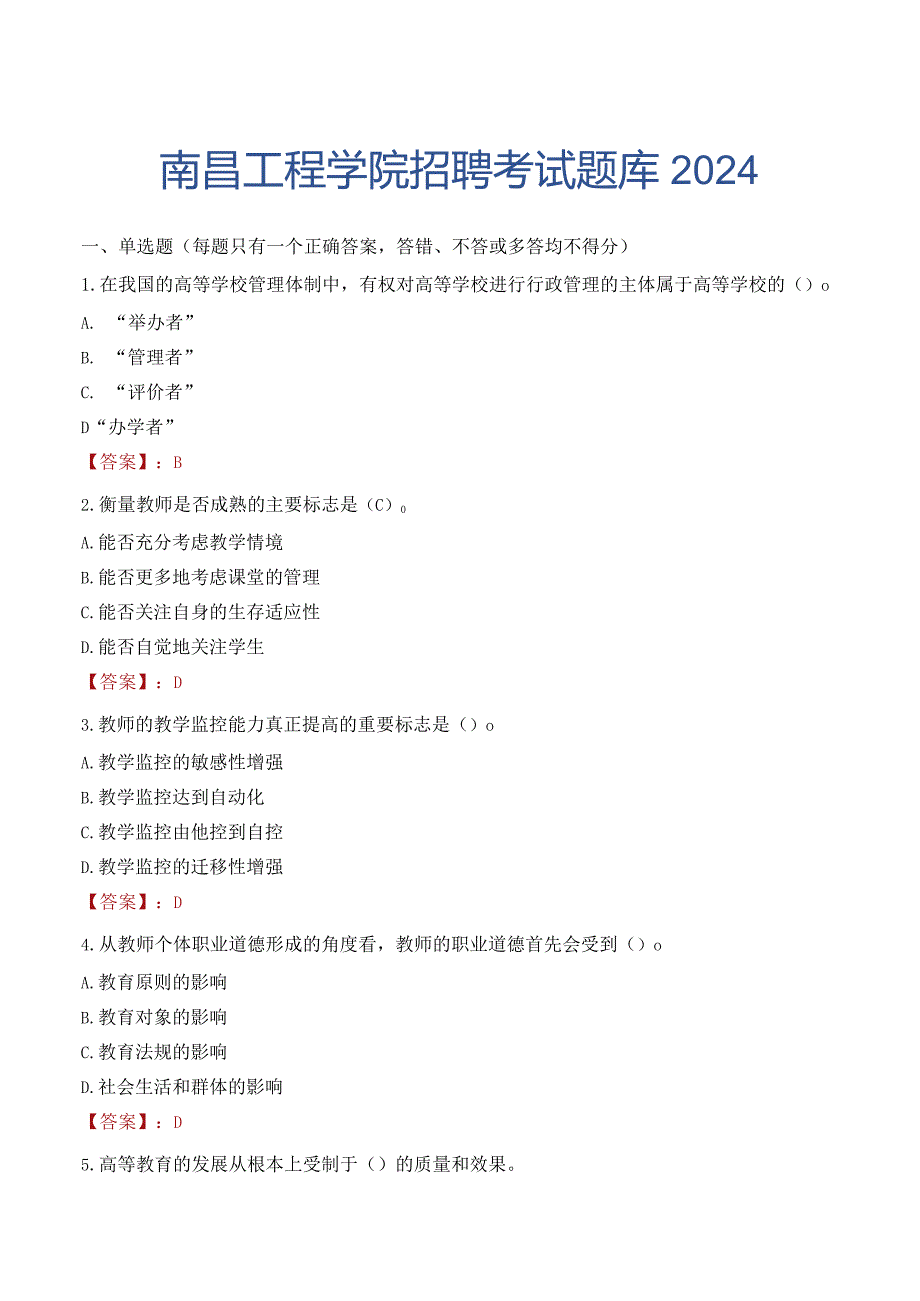 南昌工程学院招聘考试题库 2024

一、单选题（每题只有一个正确答案，答错、不答或多答均不得分）

1.在我国的高等学校管理体制中，有权对高等学校进行行政管理的主体属于高等学校的（）o

A. “举办者”

B. “管理者”

C. “评价者”

D“办学者”

【答案】：B

2.衡量教师是否成熟的主要标志是（C）。

A.能否充分考虑教学情境

B.能否更多地考虑课堂的管理

C.能否关注自身的生存适应性

D.能否自觉地关注学生

【答案】：D

3.教师的教学监控能力真正提高的重要标志是（）o

A.教学监控的敏感性增强

B.教学监控达到自动化

C.教学监控由他控到自控

D.教学监控的迁移性增强

【答案】：D

4.从教师个体职业道德形成的角度看，教师的职业道德首先会受到（）o

A.教育原则的影响

B.教育对象的影响

C.教育法规的影响

D.社会生活和群体的影响

【答案】：D

5.高等教育的发展从根本上受制于（）的质量和效果。